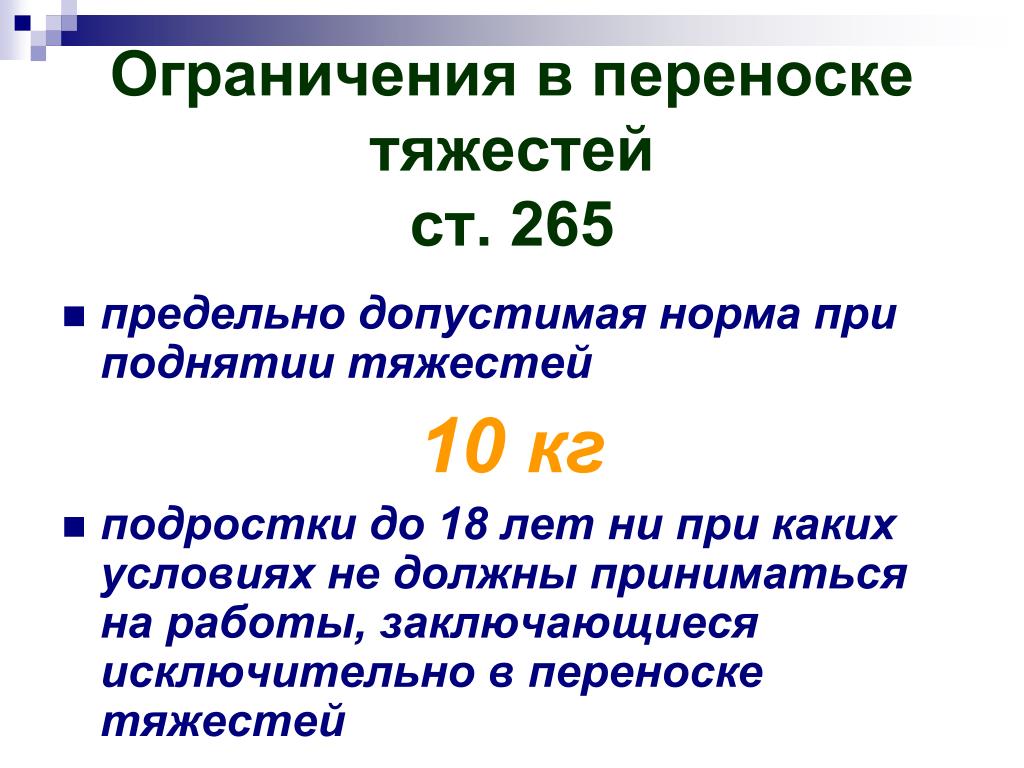 Ограничения в переноске тяжестей
ст. 265

• предельно допустимая норма при поднятии тяжестей

10 кг

• подростки до 18 лет ни при каких условиях не должны приниматься на работы, заключающиеся исключительно в переноске тяжестей